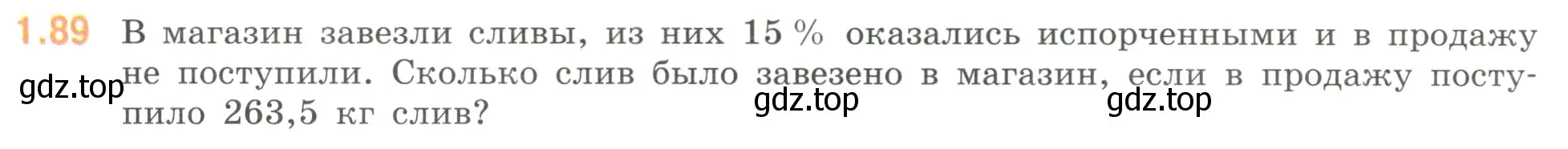 1.89 В магазин завезли сливы, из них 15 % оказались испорченными и в продажу не поступили. Сколько слив было завезено в магазин, если в продажу поступило 263,5 кг слив?

gdz.top gdz.top gdz.top